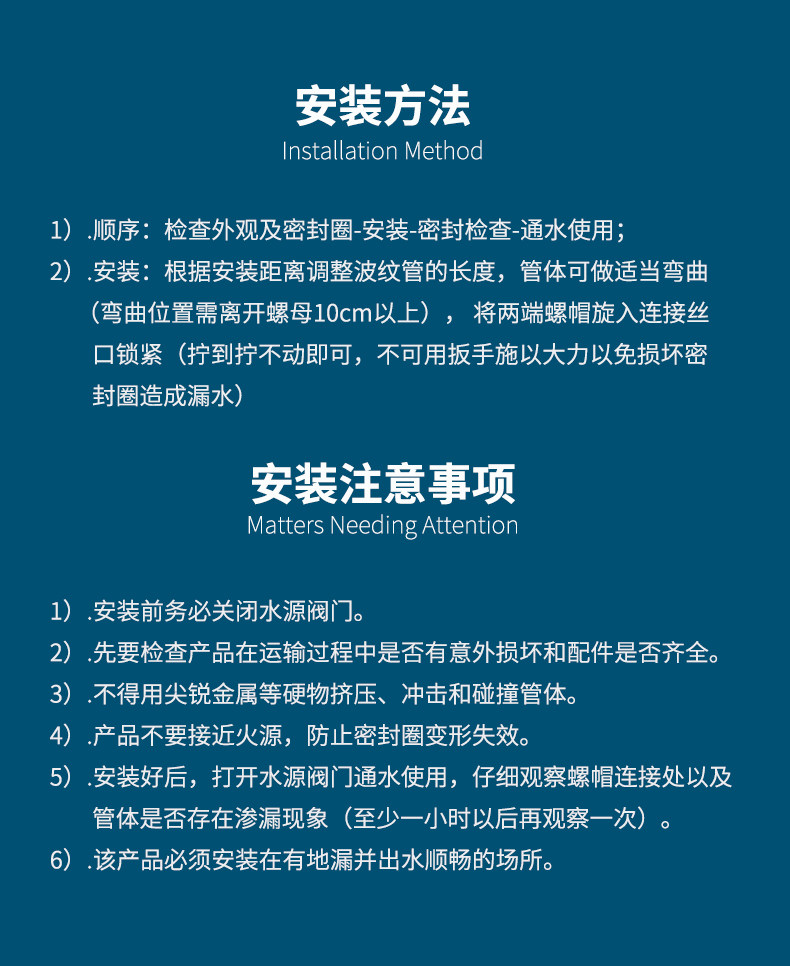 安装方法
Installation Method

1）.顺序：检查外观及密封圈-安装-密封检查-通水使用；

2）.安装：根据安装距离调整波纹管的长度，管体可做适当弯曲（弯曲位置需离开螺母10cm以上），将两端螺帽旋入连接丝口锁紧（拧到拧不动即可，不可用扳手施以大力以免损坏密封圈造成漏水）

安装注意事项
Matters Needing Attention

1）.安装前务必关闭水源阀门。

2）.先要检查产品在运输过程中是否有意外损坏和配件是否齐全。

3）.不得用尖锐金属等硬物挤压、冲击和碰撞管体。

4）.产品不要接近火源，防止密封圈变形失效。

5）.安装好后，打开水源阀门通水使用，仔细观察螺帽连接处以及管体是否存在渗漏现象（至少一小时以后再观察一次）。

6）.该产品必须安装在有地漏并出水顺畅的场所。